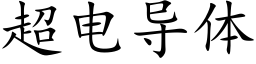 超电导体